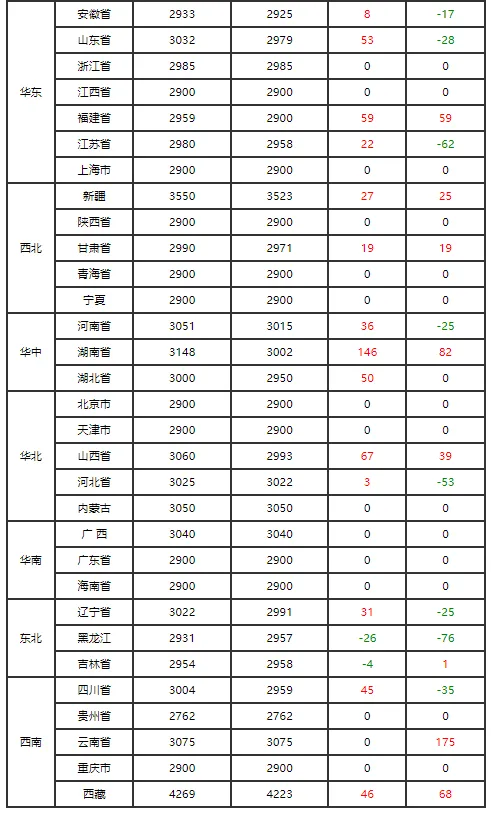 | 华东 | 安徽省 | 2933 | 2925 | 8 | -17 |
|---|---|---|---|---|---|
|  | 山东省 | 3032 | 2979 | 53 | -28 |
|  | 浙江省 | 2985 | 2985 | 0 | 0 |
|  | 江西省 | 2900 | 2900 | 0 | 0 |
|  | 福建省 | 2959 | 2900 | 59 | 59 |
|  | 江苏省 | 2980 | 2958 | 22 | -62 |
|  | 上海市 | 2900 | 2900 | 0 | 0 |
| 西北 | 新疆 | 3550 | 3523 | 27 | 25 |
|  | 陕西省 | 2900 | 2900 | 0 | 0 |
|  | 甘肃省 | 2990 | 2971 | 19 | 19 |
|  | 青海省 | 2900 | 2900 | 0 | 0 |
|  | 宁夏 | 2900 | 2900 | 0 | 0 |
| 华中 | 河南省 | 3051 | 3015 | 36 | -25 |
|  | 湖南省 | 3148 | 3002 | 146 | 82 |
|  | 湖北省 | 3000 | 2950 | 50 | 0 |
| 华北 | 北京市 | 2900 | 2900 | 0 | 0 |
|  | 天津市 | 2900 | 2900 | 0 | 0 |
|  | 山西省 | 3060 | 2993 | 67 | 39 |
|  | 河北省 | 3025 | 3022 | 3 | -53 |
|  | 内蒙古 | 3050 | 3050 | 0 | 0 |
| 华南 | 广西 | 3040 | 3040 | 0 | 0 |
|  | 广东省 | 2900 | 2900 | 0 | 0 |
|  | 海南省 | 2900 | 2900 | 0 | 0 |
| 东北 | 辽宁省 | 3022 | 2991 | 31 | -25 |
|  | 黑龙江 | 2931 | 2957 | -26 | -76 |
|  | 吉林省 | 2954 | 2958 | -4 | 1 |
| 西南 | 四川省 | 3004 | 2959 | 45 | -35 |
|  | 贵州省 | 2762 | 2762 | 0 | 0 |
|  | 云南省 | 3075 | 3075 | 0 | 175 |
|  | 重庆市 | 2900 | 2900 | 0 | 0 |
|  | 西藏 | 4269 | 4223 | 46 | 68 |